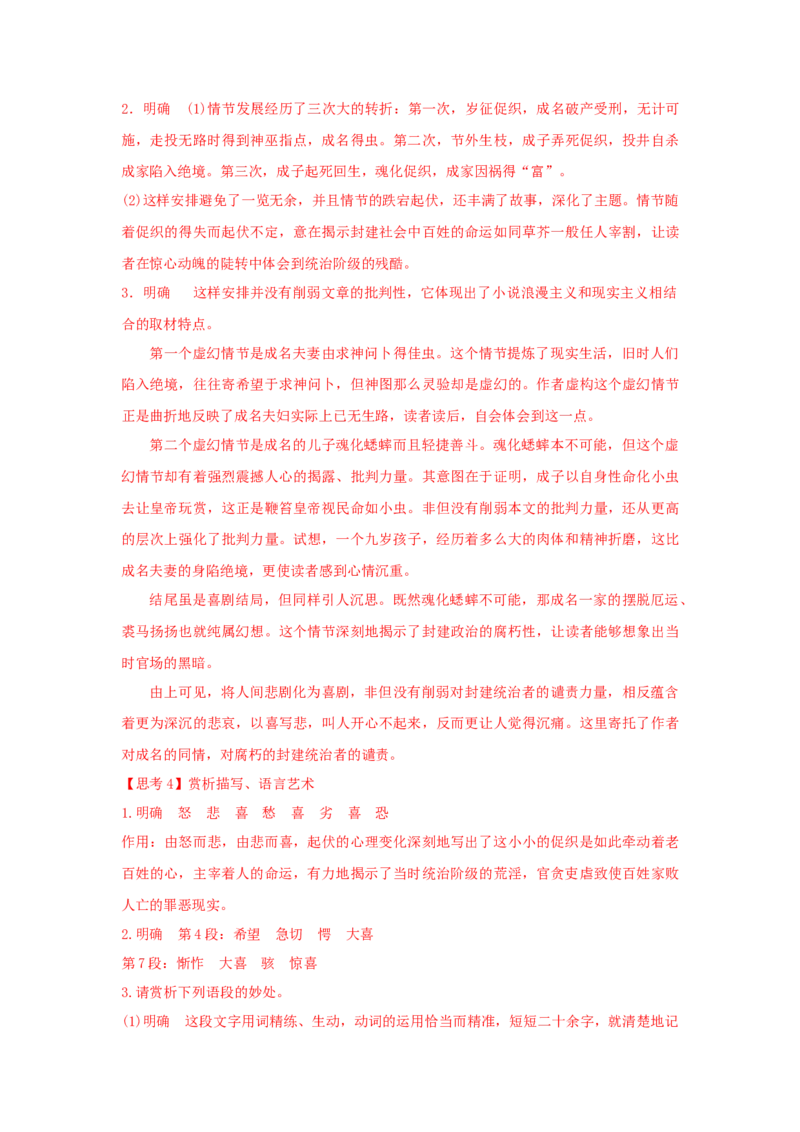 2．明确　(1)情节发展经历了三次大的转折：第一次，岁征促织，成名破产受刑，无计可施，走投无路时得到神巫指点，成名得虫。第二次，节外生枝，成子弄死促织，投井自杀成家陷入绝境。第三次，成子起死回生，魂化促织，成家因祸得“富”。

(2)这样安排避免了一览无余，并且情节的跌宕起伏，还丰满了故事，深化了主题。情节随着促织的得失而起伏不定，意在揭示封建社会中百姓的命运如同草芥一般任人宰割，让读者在惊心动魄的陡转中体会到统治阶级的残酷。

3．明确　这样安排并没有削弱文章的批判性，它体现出了小说浪漫主义和现实主义相结合的取材特点。

第一个虚幻情节是成名夫妻由求神问卜得佳虫。这个情节提炼了现实生活，旧时人们陷入绝境，往往寄希望于求神问卜，但神图那么灵验却是虚幻的。作者虚构这个虚幻情节正是曲折地反映了成名夫妇实际上已无生路，读者读后，自会体会到这一点。

第二个虚幻情节是成名的儿子魂化蟋蟀而且轻捷善斗。魂化蟋蟀本不可能，但这个虚幻情节却有着强烈震撼人心的揭露、批判力量。其意图在于证明，成子以自身性命化小虫去让皇帝玩赏，这正是鞭笞皇帝视民命如小虫。非但没有削弱本文的批判力量，还从更高的层次上强化了批判力量。试想，一个九岁孩子，经历着多么大的肉体和精神折磨，这比成名夫妻的身陷绝境，更使读者感到心情沉重。

结尾虽是喜剧结局，但同样引人沉思。既然魂化蟋蟀不可能，那成名一家的摆脱厄运、裘马扬扬也就纯属幻想。这个情节深刻地揭示了封建政治的腐朽性，让读者能够想象出当时官场的黑暗。

由上可见，将人间悲剧化为喜剧，非但没有削弱对封建统治者的谴责力量，相反蕴含着更为深沉的悲哀，以喜写悲，叫人开心不起来，反而更让人觉得沉痛。这里寄托了作者对成名的同情，对腐朽的封建统治者的谴责。

【思考4】赏析描写、语言艺术

1.明确　怒　悲　喜　愁　喜　劣　喜　恐

作用：由怒而悲，由悲而喜，起伏的心理变化深刻地写出了这小小的促织是如此牵动着老百姓的心，主宰着人的命运，有力地揭示了当时统治阶级的荒淫，官贪吏虐致使百姓家败人亡的罪恶现实。

2.明确　第4段：希望　急切　愕　大喜

第7段：惭怍　大喜　骇　惊喜

3.请赏析下列语段的妙处。

(1)明确　这段文字用词精练、生动，动词的运用恰当而精准，短短二十余字，就清楚地记